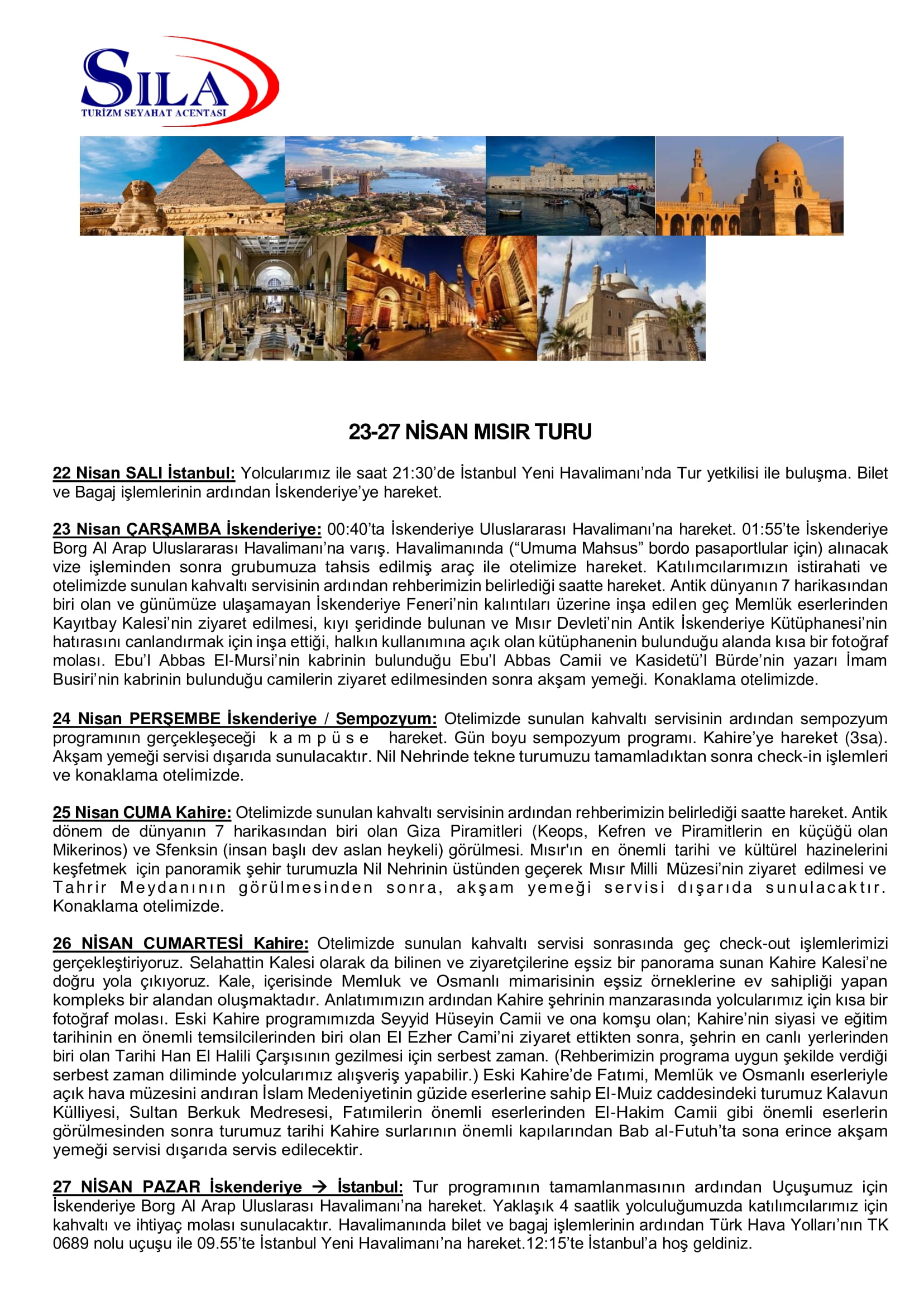 SILA
TURİZM SEYAHAT ACENTASI

23-27 NİSAN MISIR TURU

22 Nisan SALI İstanbul: Yolcularımız ile saat 21:30'de İstanbul Yeni Havalimanı'nda Tur yetkilisi ile buluşma. Bilet ve Bagaj işlemlerinin ardından İskenderiye'ye hareket.

23 Nisan ÇARŞAMBA İskenderiye: 00:40'ta İskenderiye Uluslararası Havalimanı'na hareket. 01:55'te İskenderiye Borg Al Arap Uluslararası Havalimanı'na varış. Havalimanında ("Umuma Mahsus" bordo pasaportlular için) alınacak vize işleminden sonra grubumuza tahsis edilmiş araç ile otelimize hareket. Katılımcılarımızın istirahati ve otelimizde sunulan kahvaltı servisinin ardından rehberimizin belirlediği saatte hareket. Antik dünyanın 7 harikasından biri olan ve günümüze ulaşamayan İskenderiye Feneri'nin kalıntıları üzerine inşa edilen geç Memlük eserlerinden Kayıtbay Kalesi'nin ziyaret edilmesi, kıyı şeridinde bulunan ve Mısır Devleti'nin Antik İskenderiye Kütüphanesi'nin hatırasını canlandırmak için inşa ettiği, halkın kullanımına açık olan kütüphanenin bulunduğu alanda kısa bir fotoğraf molası. Ebu'l Abbas El-Mursi'nin kabrinin bulunduğu Ebu'l Abbas Camii ve Kasidetü'l Bürde'nin yazarı İmam Busiri'nin kabrinin bulunduğu camilerin ziyaret edilmesinden sonra akşam yemeği. Konaklama otelimizde.

24 Nisan PERŞEMBE İskenderiye / Sempozyum: Otelimizde sunulan kahvaltı servisinin ardından sempozyum programının gerçekleşeceği kampüse hareket. Gün boyu sempozyum programı. Kahire'ye hareket (3sa). Akşam yemeği servisi dışarıda sunulacaktır. Nil Nehrinde tekne turumuzu tamamladıktan sonra check-in işlemleri ve konaklama otelimizde.

25 Nisan CUMA Kahire: Otelimizde sunulan kahvaltı servisinin ardından rehberimizin belirlediği saatte hareket. Antik dönem de dünyanın 7 harikasından biri olan Giza Piramitleri (Keops, Kefren ve Piramitlerin en küçüğü olan Mikerinos) ve Sfenksin (insan başlı dev aslan heykeli) görülmesi. Mısır'ın en önemli tarihi ve kültürel hazinelerini keşfetmek için panoramik şehir turumuzla Nil Nehrinin üstünden geçerek Mısır Milli Müzesi'nin ziyaret edilmesi ve Tahrir Meydanının görülmesinden sonra, akşam yemeği servisi dışarıda sunulacaktır. Konaklama otelimizde.

26 NİSAN CUMARTESİ Kahire: Otelimizde sunulan kahvaltı servisi sonrasında geç check-out işlemlerimizi gerçekleştiriyoruz. Selahattin Kalesi olarak da bilinen ve ziyaretçilerine eşsiz bir panorama sunan Kahire Kalesi'ne doğru yola çıkıyoruz. Kale, içerisinde Memluk ve Osmanlı mimarisinin eşsiz örneklerine ev sahipliği yapan kompleks bir alandan oluşmaktadır. Anlatımımızın ardından Kahire şehrinin manzarasında yolcularımız için kısa bir fotoğraf molası. Eski Kahire programımızda Seyyid Hüseyin Camii ve ona komşu olan; Kahire'nin siyasi ve eğitim tarihinin en önemli temsilcilerinden biri olan El Ezher Cami'ni ziyaret ettikten sonra, şehrin en canlı yerlerinden biri olan Tarihi Han El Halili Çarşısının gezilmesi için serbest zaman. (Rehberimizin programa uygun şekilde verdiği serbest zaman diliminde yolcularımız alışveriş yapabilir.) Eski Kahire'de Fatımi, Memlük ve Osmanlı eserleriyle açık hava müzesini andıran İslam Medeniyetinin güzide eserlerine sahip El-Muiz caddesindeki turumuz Kalavun Külliyesi, Sultan Berkuk Medresesi, Fatımilerin önemli eserlerinden El-Hakim Camii gibi önemli eserlerin görülmesinden sonra turumuz tarihi Kahire surlarının önemli kapılarından Bab al-Futuh'ta sona erince akşam yemeği servisi dışarıda servis edilecektir.

27 NİSAN PAZAR İskenderiye → İstanbul: Tur programının tamamlanmasının ardından Uçuşumuz için İskenderiye Borg Al Arap Uluslarası Havalimanı'na hareket. Yaklaşık 4 saatlik yolculuğumuzda katılımcılarımız için kahvaltı ve ihtiyaç molası sunulacaktır. Havalimanında bilet ve bagaj işlemlerinin ardından Türk Hava Yolları'nın TK 0689 nolu uçuşu ile 09.55'te İstanbul Yeni Havalimanı'na hareket.12:15'te İstanbul'a hoş geldiniz.